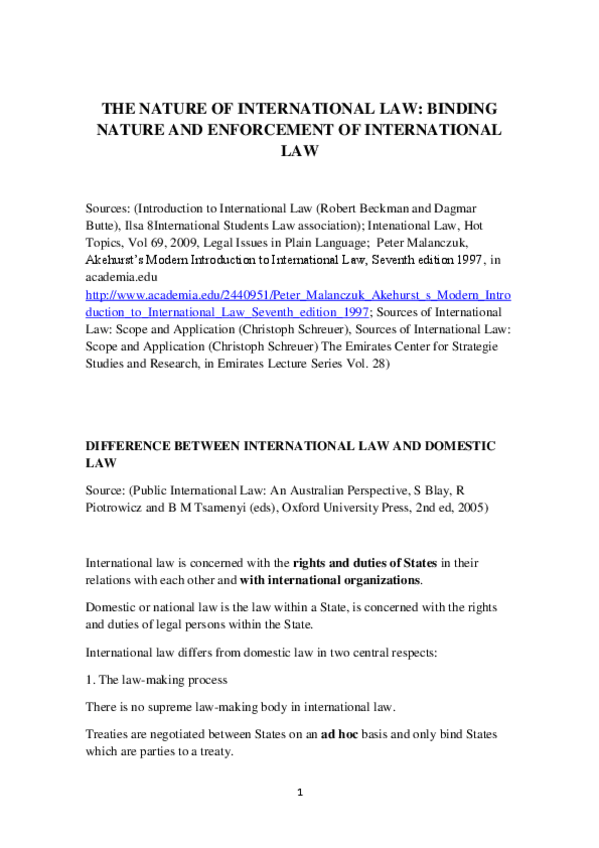 THE NATURE OF INTERNATIONAL LAW: BINDING NATURE AND ENFORCEMENT OF INTERNATIONAL LAW

Sources: (Introduction to International Law (Robert Beckman and Dagmar Butte), Ilsa 8International Students Law association); Intenational Law, Hot Topics, Vol 69, 2009, Legal Issues in Plain Language; Peter Malanczuk, Akehurst's Modern Introduction to International Law, Seventh edition 1997, in academia.edu http://www.academia.edu/2440951/Peter_Malanczuk_Akehurst_s_Modern_Introduction_to_International_Law_Seventh_edition_1997; Sources of International Law: Scope and Application (Christoph Schreuer), Sources of International Law: Scope and Application (Christoph Schreuer) The Emirates Center for Strategie Studies and Research, in Emirates Lecture Series Vol. 28)

DIFFERENCE BETWEEN INTERNATIONAL LAW AND DOMESTIC LAW

Source: (Public International Law: An Australian Perspective, S Blay, R Piotrowicz and B M Tsamenyi (eds), Oxford University Press, 2nd ed, 2005)

International law is concerned with the rights and duties of States in their relations with each other and with international organizations.

Domestic or national law is the law within a State, is concerned with the rights and duties of legal persons within the State.

International law differs from domestic law in two central respects:

1. The law-making process

There is no supreme law-making body in international law.

Treaties are negotiated between States on an ad hoc basis and only bind States which are parties to a treaty.

1